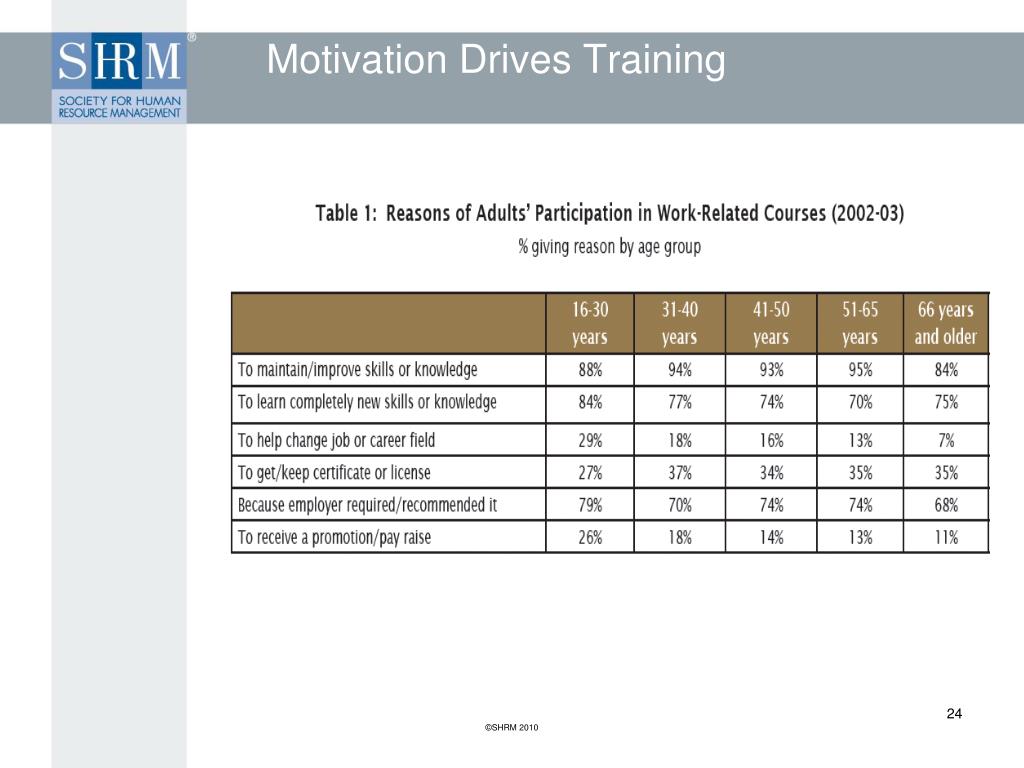 SHRM®
SOCIETY FOR HUMAN RESOURCE MANAGEMENT

Motivation Drives Training

Table 1: Reasons of Adults' Participation in Work-Related Courses (2002-03)

% giving reason by age group

| | 16-30 years | 31-40 years | 41-50 years | 51-65 years | 66 years and older |
|---|---|---|---|---|---|
| To maintain/improve skills or knowledge | 88% | 94% | 93% | 95% | 84% |
| To learn completely new skills or knowledge | 84% | 77% | 74% | 70% | 75% |
| To help change job or career field | 29% | 18% | 16% | 13% | 7% |
| To get/keep certificate or license | 27% | 37% | 34% | 35% | 35% |
| Because employer required/recommended it | 79% | 70% | 74% | 74% | 68% |
| To receive a promotion/pay raise | 26% | 18% | 14% | 13% | 11% |

24

©SHRM 2010